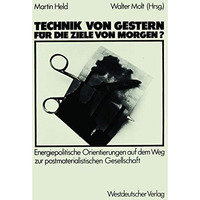 Martin Held Walter Molt (Hrsg)

TECHNIK VON GESTERN FÜR DIE ZIELE VON MORGEN?

Energiepolitische Orientierungen auf dem Weg zur postmaterialistischen Gesellschaft

Westdeutscher Verlag